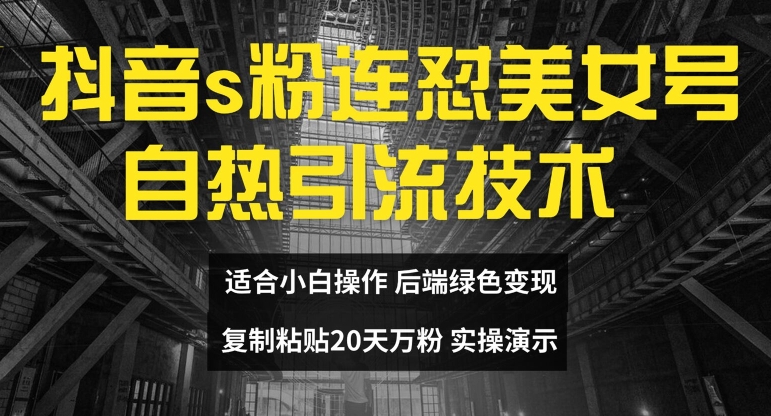 抖音s粉连怼美女号
自热引流技术

适合小白操作 后端绿色变现

复制粘贴20天万粉 实操演示